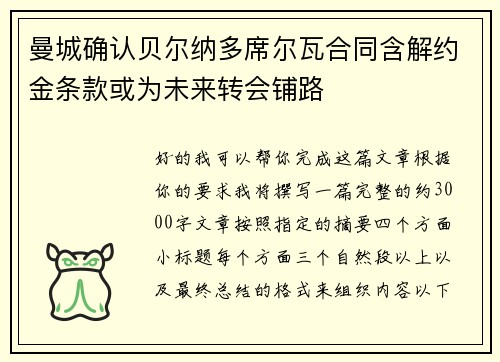 曼城确认贝尔纳多席尔瓦合同含解约金条款或为未来转会铺路

好的我可以帮你完成这篇文章根据你的要求我将撰写一篇完整的约3000字文章按照指定的摘要四个方面小标题每个方面三个自然段以上以及最终总结的格式来组织内容以下